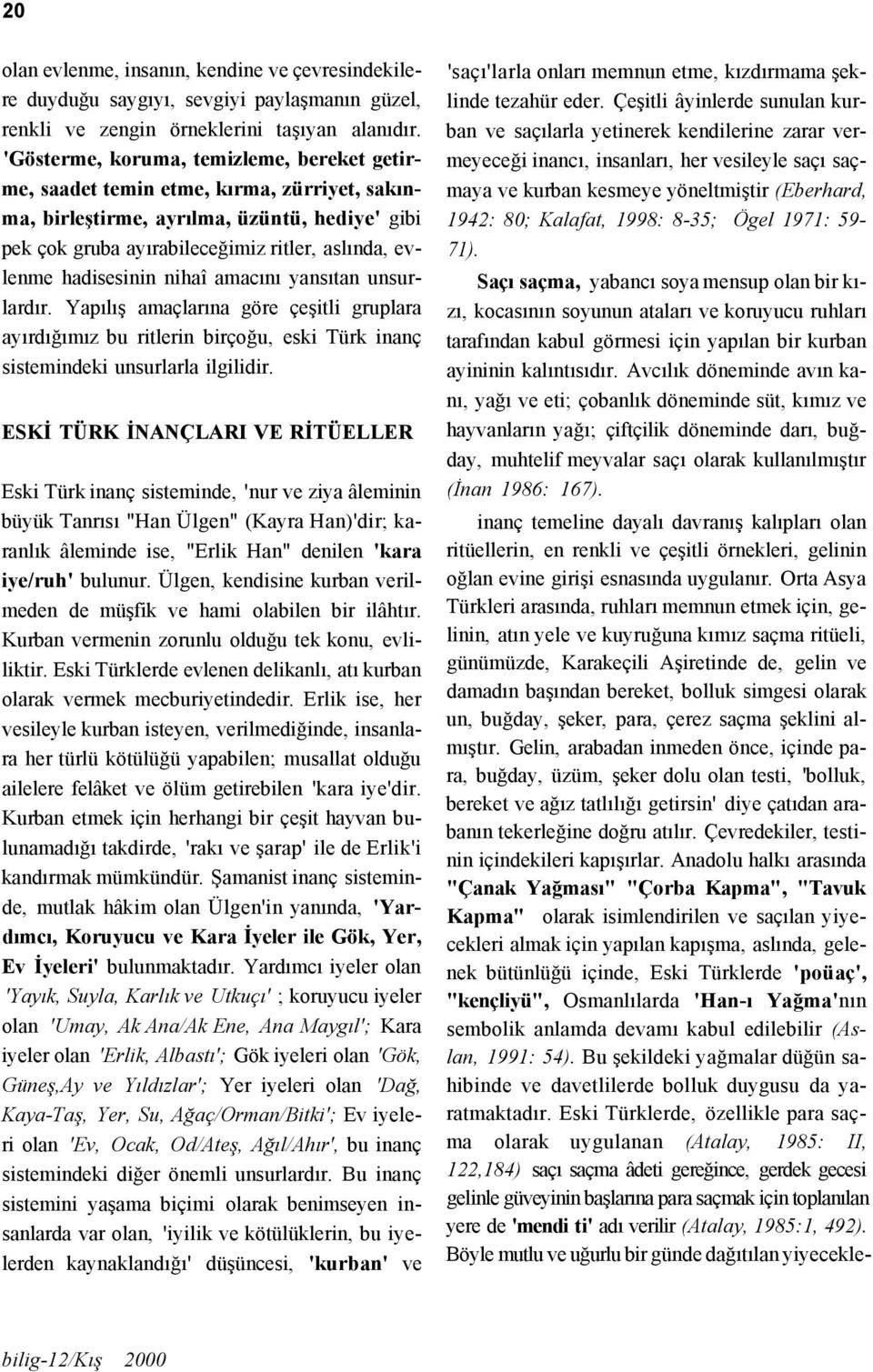 20

olan evlenme, insanın, kendine ve çevresindekilere duyduğu saygıyı, sevgiyi paylaşmanın güzel, renkli ve zengin örneklerini taşıyan alanıdır. 'Gösterme, koruma, temizleme, bereket getirme, saadet temin etme, kırma, zürriyet, sakınma, birleştirme, ayrılma, üzüntü, hediye' gibi pek çok gruba ayırabileceğimiz ritler, aslında, evlenme hadisesinin nihaî amacını yansıtan unsurlardır. Yapılış amaçlarına göre çeşitli gruplara ayırdığımız bu ritlerin birçoğu, eski Türk inanç sistemindeki unsurlarla ilgilidir.

ESKİ TÜRK İNANÇLARI VE RİTÜELLER

Eski Türk inanç sisteminde, 'nur ve ziya âleminin büyük Tanrısı "Han Ülgen" (Kayra Han)'dir; karanlık âleminde ise, "Erlik Han" denilen 'kara iye/ruh' bulunur. Ülgen, kendisine kurban verilmeden de müşfik ve hami olabilen bir ilâhtır. Kurban vermenin zorunlu olduğu tek konu, evliliktir. Eski Türklerde evlenen delikanlı, atı kurban olarak vermek mecburiyetindedir. Erlik ise, her vesileyle kurban isteyen, verilmediğinde, insanlara her türlü kötülüğü yapabilen; musallat olduğu ailelere felâket ve ölüm getirebilen 'kara iye'dir. Kurban etmek için herhangi bir çeşit hayvan bulunamadığı takdirde, 'rakı ve şarap' ile de Erlik'i kandırmak mümkündür. Şamanist inanç sisteminde, mutlak hâkim olan Ülgen'in yanında, 'Yardımcı, Koruyucu ve Kara İyeler ile Gök, Yer, Ev İyeleri' bulunmaktadır. Yardımcı iyeler olan 'Yayık, Suyla, Karlık ve Utkuçı' ; koruyucu iyeler olan 'Umay, Ak Ana/Ak Ene, Ana Maygıl'; Kara iyeler olan 'Erlik, Albastı'; Gök iyeleri olan 'Gök, Güneş,Ay ve Yıldızlar'; Yer iyeleri olan 'Dağ, Kaya-Taş, Yer, Su, Ağaç/Orman/Bitki'; Ev iyeleri olan 'Ev, Ocak, Od/Ateş, Ağıl/Ahır', bu inanç sistemindeki diğer önemli unsurlardır. Bu inanç sistemini yaşama biçimi olarak benimseyen insanlarda var olan, 'iyilik ve kötülüklerin, bu iyelerden kaynaklandığı' düşüncesi, 'kurban' ve

'saçı'larla onları memnun etme, kızdırmama şeklinde tezahür eder. Çeşitli âyinlerde sunulan kurban ve saçılarla yetinerek kendilerine zarar vermeyeceği inancı, insanları, her vesileyle saçı saçmaya ve kurban kesmeye yöneltmiştir (Eberhard, 1942: 80; Kalafat, 1998: 8-35; Ögel 1971: 59-71).

Saçı saçma, yabancı soya mensup olan bir kızı, kocasının soyunun ataları ve koruyucu ruhları tarafından kabul görmesi için yapılan bir kurban ayininin kalıntısıdır. Avcılık döneminde avın kanı, yağı ve eti; çobanlık döneminde süt, kımız ve hayvanların yağı; çiftçilik döneminde darı, buğday, muhtelif meyvalar saçı olarak kullanılmıştır (İnan 1986: 167).

inanç temeline dayalı davranış kalıpları olan ritüellerin, en renkli ve çeşitli örnekleri, gelinin oğlan evine girişi esnasında uygulanır. Orta Asya Türkleri arasında, ruhları memnun etmek için, gelinin, atın yele ve kuyruğuna kımız saçma ritüeli, günümüzde, Karakeçili Aşiretinde de, gelin ve damadın başından bereket, bolluk simgesi olarak un, buğday, şeker, para, çerez saçma şeklini almıştır. Gelin, arabadan inmeden önce, içinde para, buğday, üzüm, şeker dolu olan testi, 'bolluk, bereket ve ağız tatlılığı getirsin' diye çatıdan arabanın tekerleğine doğru atılır. Çevredekiler, testinin içindekileri kapışırlar. Anadolu halkı arasında "Çanak Yağması" "Çorba Kapma", "Tavuk Kapma" olarak isimlendirilen ve saçılan yiyecekleri almak için yapılan kapışma, aslında, gelenek bütünlüğü içinde, Eski Türklerde 'poüaç', "kençliyü", Osmanlılarda 'Han-ı Yağma'nın sembolik anlamda devamı kabul edilebilir (Aslan, 1991: 54). Bu şekildeki yağmalar düğün sahibinde ve davetlilerde bolluk duygusu da yaratmaktadır. Eski Türklerde, özellikle para saçma olarak uygulanan (Atalay, 1985: II, 122,184) saçı saçma âdeti gereğince, gerdek gecesi gelinle güveyinin başlarına para saçmak için toplanılan yere de 'mendi ti' adı verilir (Atalay, 1985:1, 492). Böyle mutlu ve uğurlu bir günde dağıtılan yiyecekle-

bilig-12/Kış 2000